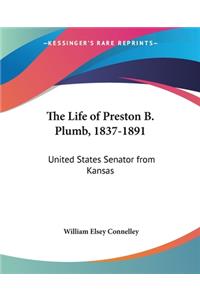 —KESSINGER'S RARE REPRINTS—

The Life of Preston B. Plumb, 1837-1891

United States Senator from Kansas

William Elsey Connelley